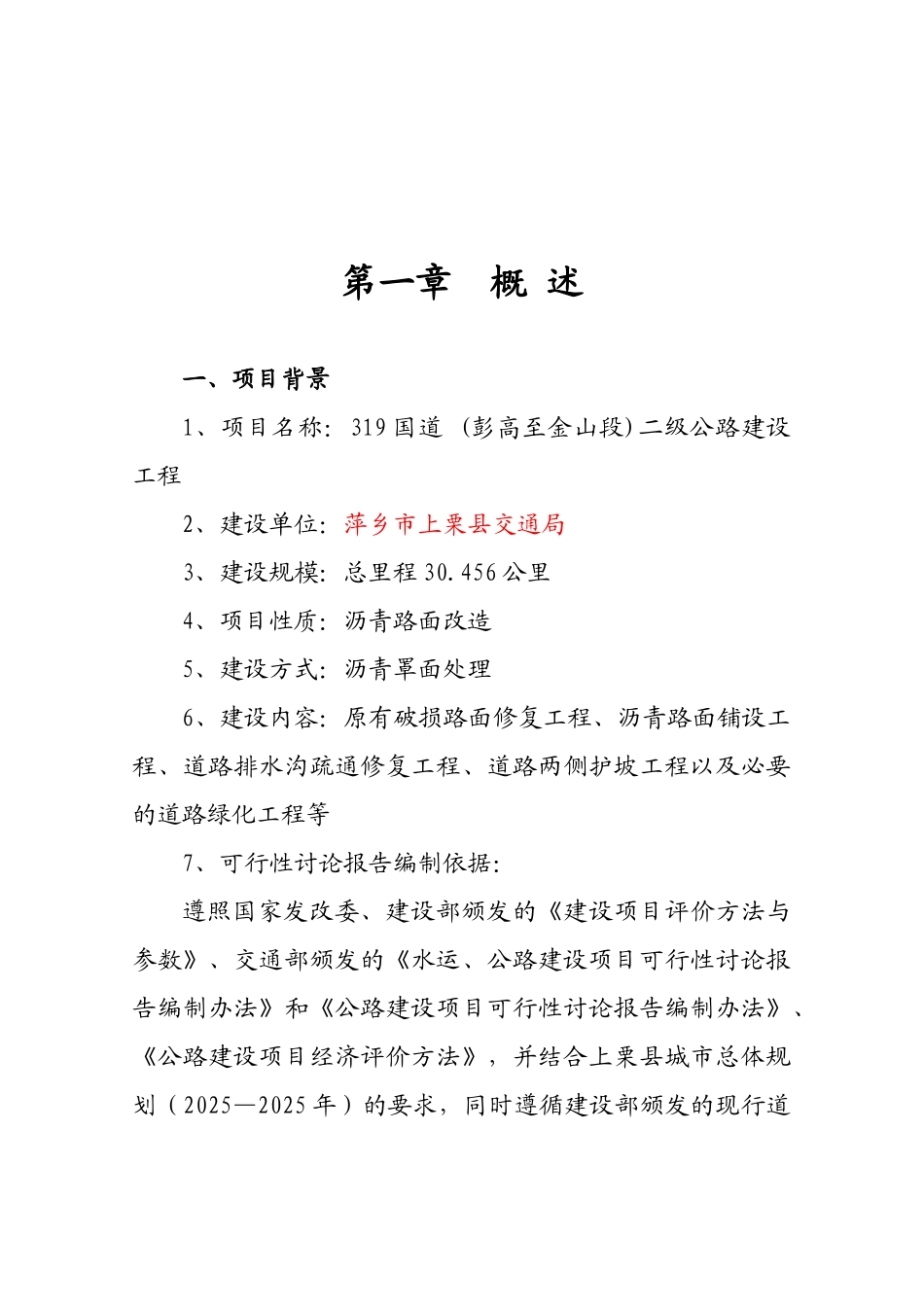 第一章　概 述

一、项目背景

1、项目名称：319国道（彭高至金山段）二级公路建设工程

2、建设单位：萍乡市上栗县交通局

3、建设规模：总里程30.456公里

4、项目性质：沥青路面改造

5、建设方式：沥青罩面处理

6、建设内容：原有破损路面修复工程、沥青路面铺设工程、道路排水沟疏通修复工程、道路两侧护坡工程以及必要的道路绿化工程等

7、可行性讨论报告编制依据：

遵照国家发改委、建设部颁发的《建设项目评价方法与参数》、交通部颁发的《水运、公路建设项目可行性讨论报告编制办法》和《公路建设项目可行性讨论报告编制办法》、《公路建设项目经济评价方法》，并结合上栗县城市总体规划（2025—2025年）的要求，同时遵循建设部颁发的现行道